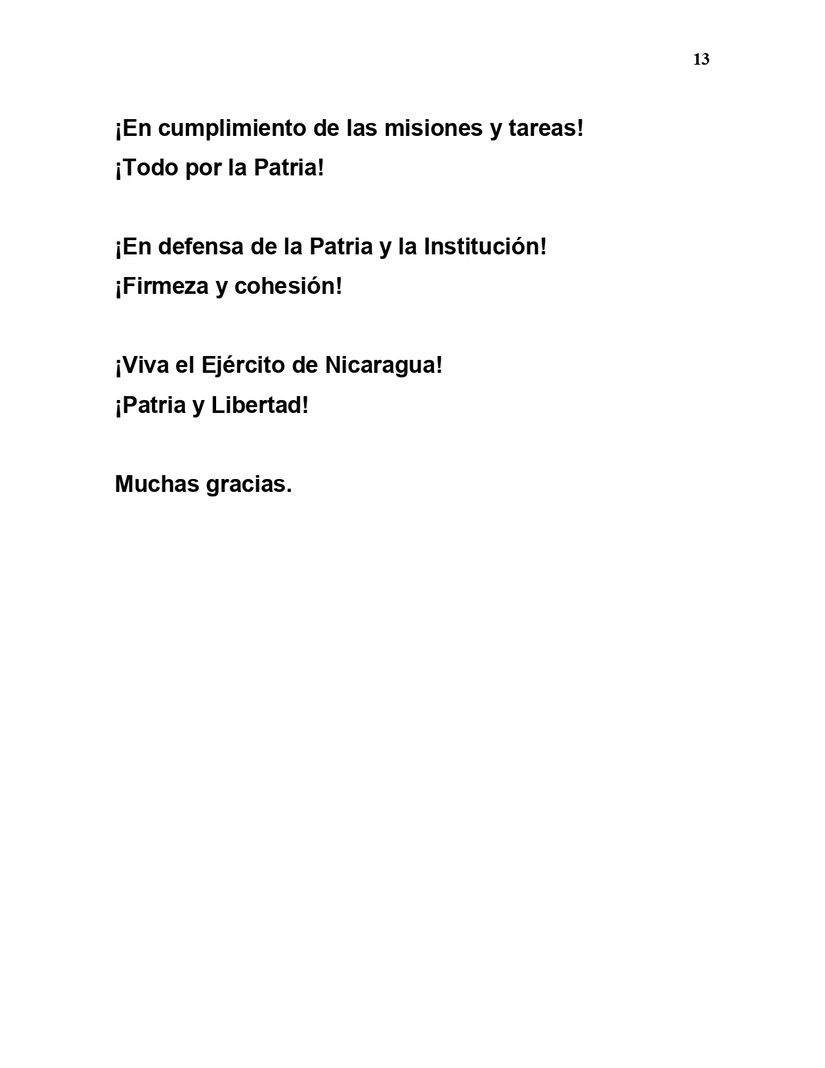 13

¡En cumplimiento de las misiones y tareas!
¡Todo por la Patria!

¡En defensa de la Patria y la Institución!
¡Firmeza y cohesión!

¡Viva el Ejército de Nicaragua!
¡Patria y Libertad!

Muchas gracias.